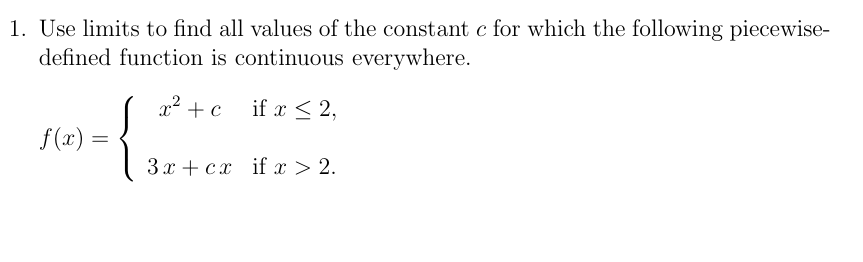 1. Use limits to find all values of the constant $c$ for which the following piecewise-defined function is continuous everywhere.

$f(x) = \begin{cases} x^2 + c & \text{if } x \leq 2, \\ 3x + cx & \text{if } x > 2. \end{cases}$